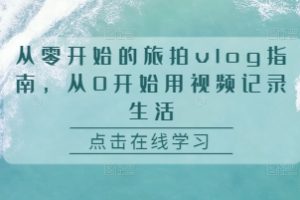 从零开始的旅拍vlog指南，从0开始用视频记录生活

点击在线学习